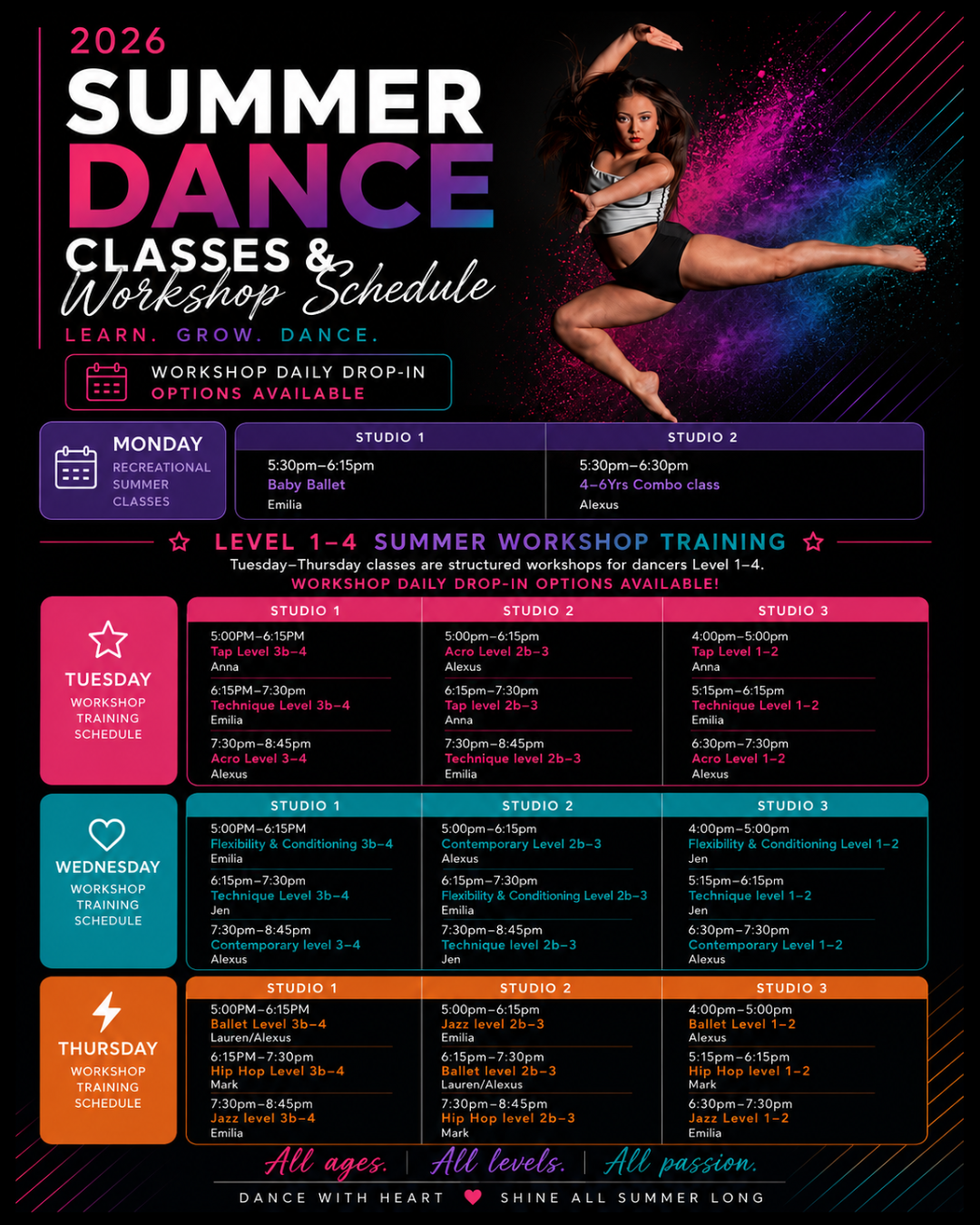 2026
SUMMER
DANCE
CLASSES &
Workshop Schedule
LEARN. GROW. DANCE.

WORKSHOP DAILY DROP-IN OPTIONS AVAILABLE

MONDAY
RECREATIONAL SUMMER CLASSES

| STUDIO 1 | STUDIO 2 |
|---|---|
| 5:30pm–6:15pm Baby Ballet Emilia | 5:30pm–6:30pm 4–6Yrs Combo class Alexus |

LEVEL 1–4 SUMMER WORKSHOP TRAINING
Tuesday–Thursday classes are structured workshops for dancers Level 1–4.
WORKSHOP DAILY DROP-IN OPTIONS AVAILABLE!

TUESDAY
WORKSHOP TRAINING SCHEDULE

| STUDIO 1 | STUDIO 2 | STUDIO 3 |
|---|---|---|
| 5:00PM–6:15PM Tap Level 3b–4 Anna | 5:00pm–6:15pm Acro Level 2b–3 Alexus | 4:00pm–5:00pm Tap Level 1–2 Anna |
| 6:15PM–7:30pm Technique Level 3b–4 Emilia | 6:15pm–7:30pm Tap level 2b–3 Anna | 5:15pm–6:15pm Technique Level 1–2 Emilia |
| 7:30pm–8:45pm Acro Level 3–4 Alexus | 7:30pm–8:45pm Technique level 2b–3 Emilia | 6:30pm–7:30pm Acro Level 1–2 Alexus |

WEDNESDAY
WORKSHOP TRAINING SCHEDULE

| STUDIO 1 | STUDIO 2 | STUDIO 3 |
|---|---|---|
| 5:00PM–6:15PM Flexibility & Conditioning 3b–4 Emilia | 5:00pm–6:15pm Contemporary Level 2b–3 Alexus | 4:00pm–5:00pm Flexibility & Conditioning Level 1–2 Jen |
| 6:15pm–7:30pm Technique Level 3b–4 Jen | 6:15pm–7:30pm Flexibility & Conditioning Level 2b–3 Emilia | 5:15pm–6:15pm Technique level 1–2 Jen |
| 7:30pm–8:45pm Contemporary level 3–4 Alexus | 7:30pm–8:45pm Technique level 2b–3 Jen | 6:30pm–7:30pm Contemporary Level 1–2 Alexus |

THURSDAY
WORKSHOP TRAINING SCHEDULE

| STUDIO 1 | STUDIO 2 | STUDIO 3 |
|---|---|---|
| 5:00PM–6:15PM Ballet Level 3b–4 Lauren/Alexus | 5:00pm–6:15pm Jazz level 2b–3 Emilia | 4:00pm–5:00pm Ballet Level 1–2 Alexus |
| 6:15PM–7:30pm Hip Hop Level 3b–4 Mark | 6:15pm–7:30pm Ballet level 2b–3 Lauren/Alexus | 5:15pm–6:15pm Hip Hop level 1–2 Mark |
| 7:30pm–8:45pm Jazz level 3b–4 Emilia | 7:30pm–8:45pm Hip Hop level 2b–3 Mark | 6:30pm–7:30pm Jazz Level 1–2 Emilia |

All ages. | All levels. | All passion.
DANCE WITH HEART SHINE ALL SUMMER LONG